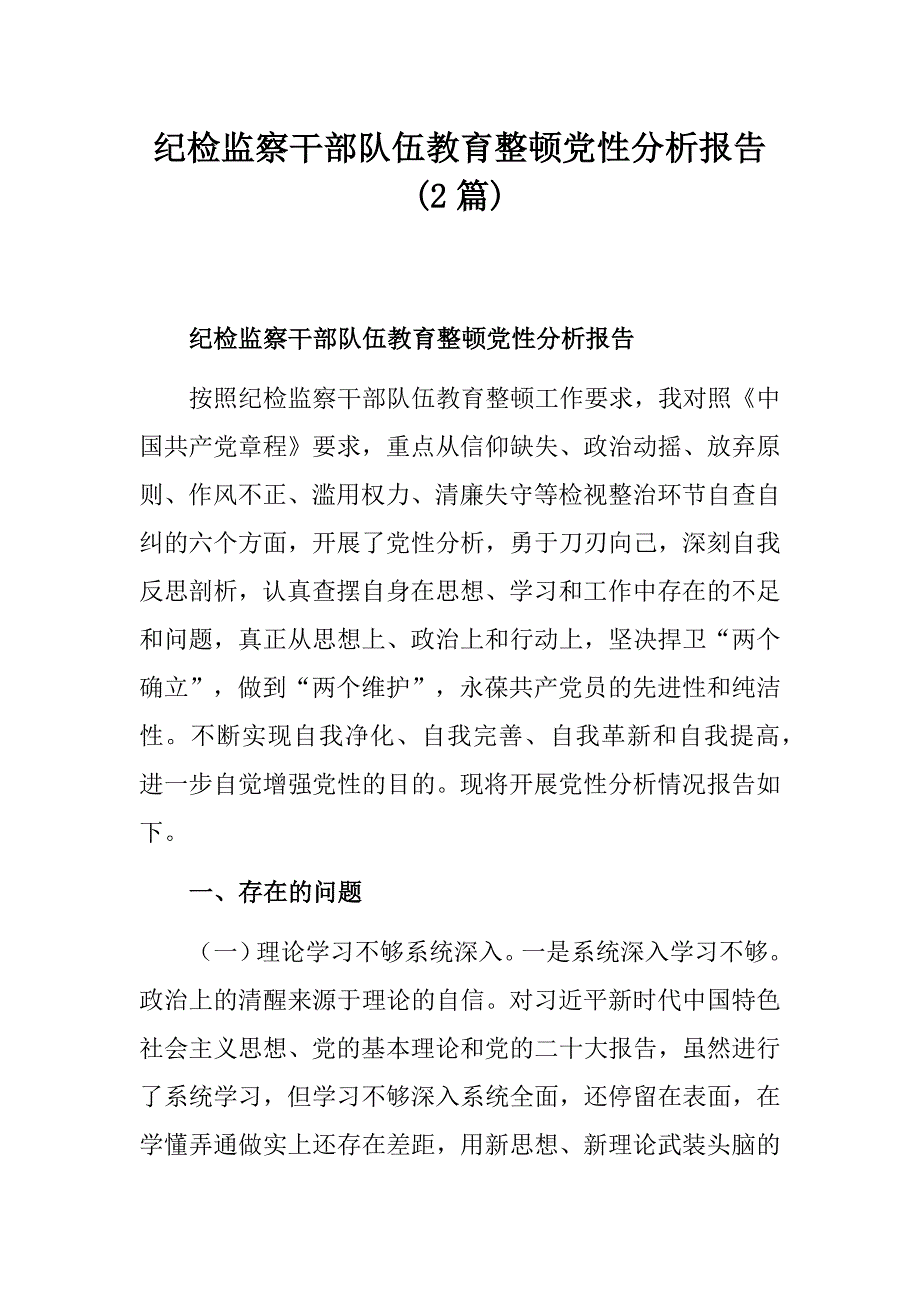 纪检监察干部队伍教育整顿党性分析报告（2篇）

纪检监察干部队伍教育整顿党性分析报告

按照纪检监察干部队伍教育整顿工作要求，我对照《中国共产党章程》要求，重点从信仰缺失、政治动摇、放弃原则、作风不正、滥用权力、清廉失守等检视整治环节自查自纠的六个方面，开展了党性分析，勇于刀刃向己，深刻自我反思剖析，认真查摆自身在思想、学习和工作中存在的不足和问题，真正从思想上、政治上和行动上，坚决捍卫“两个确立”，做到“两个维护”，永葆共产党员的先进性和纯洁性。不断实现自我净化、自我完善、自我革新和自我提高，进一步自觉增强党性的目的。现将开展党性分析情况报告如下。

一、存在的问题

（一）理论学习不够系统深入。一是系统深入学习不够。政治上的清醒来源于理论的自信。对习近平新时代中国特色社会主义思想、党的基本理论和党的二十大报告，虽然进行了系统学习，但学习不够深入系统全面，还停留在表面，在学懂弄通做实上还存在差距，用新思想、新理论武装头脑的